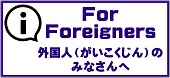 i

For Foreigners

外国人（がいこくじん）のみなさんへ